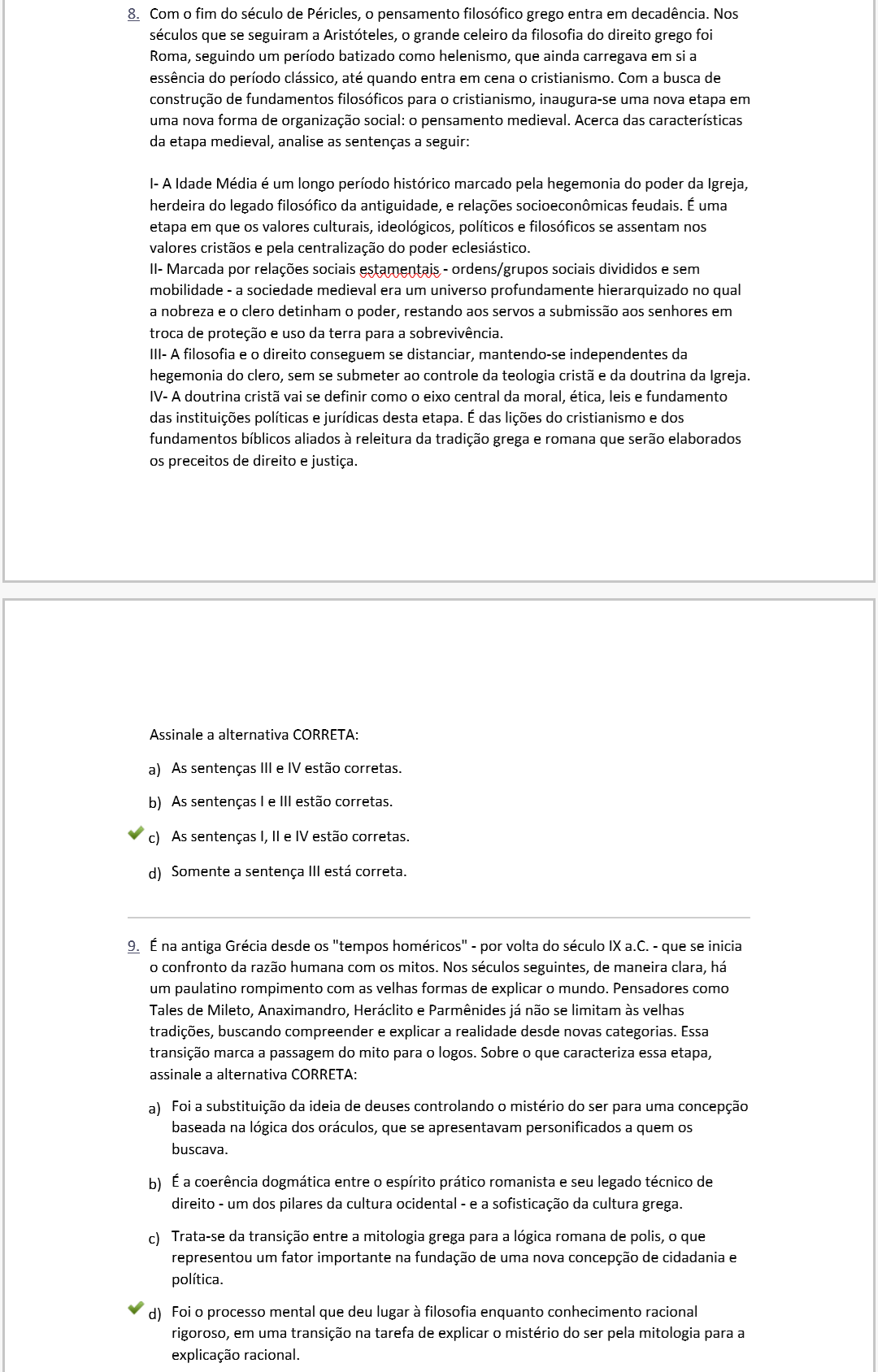 8. Com o fim do século de Péricles, o pensamento filosófico grego entra em decadência. Nos séculos que se seguiram a Aristóteles, o grande celeiro da filosofia do direito grego foi Roma, seguindo um período batizado como helenismo, que ainda carregava em si a essência do período clássico, até quando entra em cena o cristianismo. Com a busca de construção de fundamentos filosóficos para o cristianismo, inaugura-se uma nova etapa em uma nova forma de organização social: o pensamento medieval. Acerca das características da etapa medieval, analise as sentenças a seguir:

I- A Idade Média é um longo período histórico marcado pela hegemonia do poder da Igreja, herdeira do legado filosófico da antiguidade, e relações socioeconômicas feudais. É uma etapa em que os valores culturais, ideológicos, políticos e filosóficos se assentam nos valores cristãos e pela centralização do poder eclesiástico.
II- Marcada por relações sociais estamentais - ordens/grupos sociais divididos e sem mobilidade - a sociedade medieval era um universo profundamente hierarquizado no qual a nobreza e o clero detinham o poder, restando aos servos a submissão aos senhores em troca de proteção e uso da terra para a sobrevivência.
III- A filosofia e o direito conseguem se distanciar, mantendo-se independentes da hegemonia do clero, sem se submeter ao controle da teologia cristã e da doutrina da Igreja.
IV- A doutrina cristã vai se definir como o eixo central da moral, ética, leis e fundamento das instituições políticas e jurídicas desta etapa. É das lições do cristianismo e dos fundamentos bíblicos aliados à releitura da tradição grega e romana que serão elaborados os preceitos de direito e justiça.

Assinale a alternativa CORRETA:

a) As sentenças III e IV estão corretas.

b) As sentenças I e III estão corretas.

c) As sentenças I, II e IV estão corretas.

d) Somente a sentença III está correta.

9. É na antiga Grécia desde os "tempos homéricos" - por volta do século IX a.C. - que se inicia o confronto da razão humana com os mitos. Nos séculos seguintes, de maneira clara, há um paulatino rompimento com as velhas formas de explicar o mundo. Pensadores como Tales de Mileto, Anaximandro, Heráclito e Parmênides já não se limitam às velhas tradições, buscando compreender e explicar a realidade desde novas categorias. Essa transição marca a passagem do mito para o logos. Sobre o que caracteriza essa etapa, assinale a alternativa CORRETA:

a) Foi a substituição da ideia de deuses controlando o mistério do ser para uma concepção baseada na lógica dos oráculos, que se apresentavam personificados a quem os buscava.

b) É a coerência dogmática entre o espírito prático romanista e seu legado técnico de direito - um dos pilares da cultura ocidental - e a sofisticação da cultura grega.

c) Trata-se da transição entre a mitologia grega para a lógica romana de polis, o que representou um fator importante na fundação de uma nova concepção de cidadania e política.

d) Foi o processo mental que deu lugar à filosofia enquanto conhecimento racional rigoroso, em uma transição na tarefa de explicar o mistério do ser pela mitologia para a explicação racional.